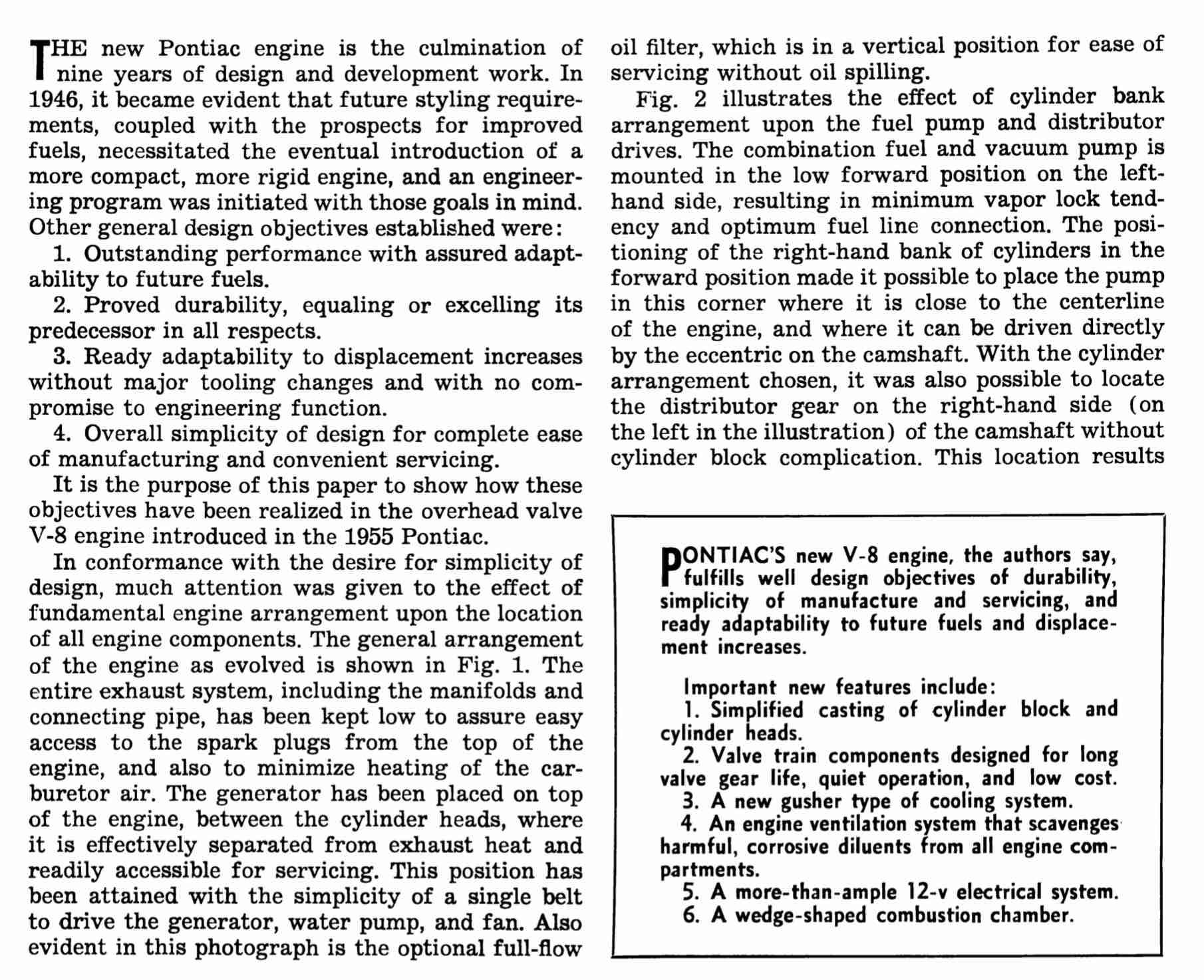 THE new Pontiac engine is the culmination of nine years of design and development work. In 1946, it became evident that future styling requirements, coupled with the prospects for improved fuels, necessitated the eventual introduction of a more compact, more rigid engine, and an engineering program was initiated with those goals in mind. Other general design objectives established were:

1. Outstanding performance with assured adaptability to future fuels.

2. Proved durability, equaling or excelling its predecessor in all respects.

3. Ready adaptability to displacement increases without major tooling changes and with no compromise to engineering function.

4. Overall simplicity of design for complete ease of manufacturing and convenient servicing.

It is the purpose of this paper to show how these objectives have been realized in the overhead valve V-8 engine introduced in the 1955 Pontiac.

In conformance with the desire for simplicity of design, much attention was given to the effect of fundamental engine arrangement upon the location of all engine components. The general arrangement of the engine as evolved is shown in Fig. 1. The entire exhaust system, including the manifolds and connecting pipe, has been kept low to assure easy access to the spark plugs from the top of the engine, and also to minimize heating of the carburetor air. The generator has been placed on top of the engine, between the cylinder heads, where it is effectively separated from exhaust heat and readily accessible for servicing. This position has been attained with the simplicity of a single belt to drive the generator, water pump, and fan. Also evident in this photograph is the optional full-flow oil filter, which is in a vertical position for ease of servicing without oil spilling.

Fig. 2 illustrates the effect of cylinder bank arrangement upon the fuel pump and distributor drives. The combination fuel and vacuum pump is mounted in the low forward position on the left-hand side, resulting in minimum vapor lock tendency and optimum fuel line connection. The positioning of the right-hand bank of cylinders in the forward position made it possible to place the pump in this corner where it is close to the centerline of the engine, and where it can be driven directly by the eccentric on the camshaft. With the cylinder arrangement chosen, it was also possible to locate the distributor gear on the right-hand side (on the left in the illustration) of the camshaft without cylinder block complication. This location results

PONTIAC'S new V-8 engine, the authors say, fulfills well design objectives of durability, simplicity of manufacture and servicing, and ready adaptability to future fuels and displacement increases.

Important new features include:
1. Simplified casting of cylinder block and cylinder heads.
2. Valve train components designed for long valve gear life, quiet operation, and low cost.
3. A new gusher type of cooling system.
4. An engine ventilation system that scavenges harmful, corrosive diluents from all engine compartments.
5. A more-than-ample 12-v electrical system.
6. A wedge-shaped combustion chamber.